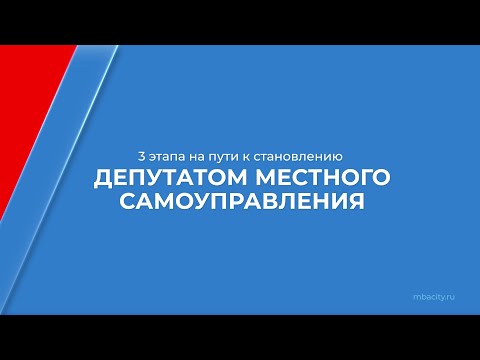 3 этапа на пути к становлению
ДЕПУТАТОМ МЕСТНОГО САМОУПРАВЛЕНИЯ

mbacity.ru